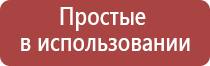 Простые
в использовании